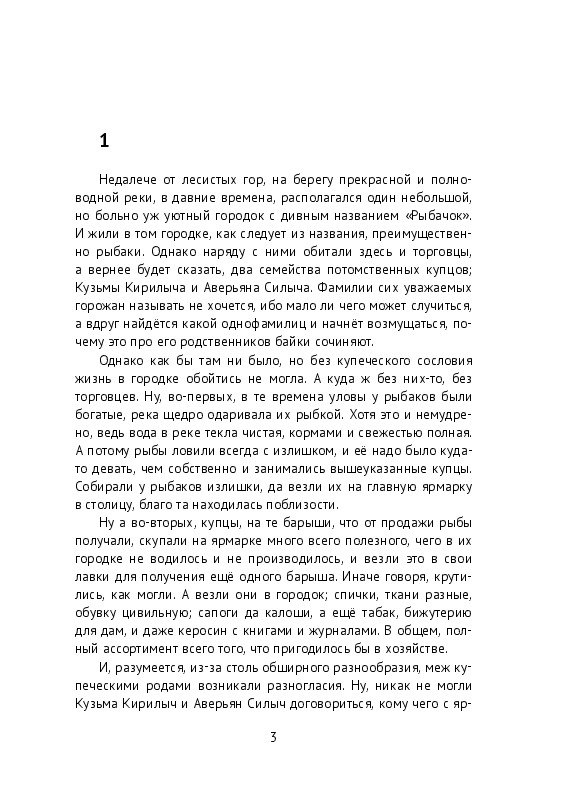 1

Недалече от лесистых гор, на берегу прекрасной и полноводной реки, в давние времена, располагался один небольшой, но больно уж уютный городок с дивным названием «Рыбачок». И жили в том городке, как следует из названия, преимущественно рыбаки. Однако наряду с ними обитали здесь и торговцы, а вернее будет сказать, два семейства потомственных купцов; Кузьмы Кирилыча и Аверьяна Силыча. Фамилии сих уважаемых горожан называть не хочется, ибо мало ли чего может случиться, а вдруг найдётся какой однофамилиц и начнёт возмущаться, почему это про его родственников байки сочиняют.

Однако как бы там ни было, но без купеческого сословия жизнь в городке обойтись не могла. А куда ж без них-то, без торговцев. Ну, во-первых, в те времена уловы у рыбаков были богатые, река щедро одаривала их рыбкой. Хотя это и немудрено, ведь вода в реке текла чистая, кормами и свежестью полная. А потому рыбы ловили всегда с излишком, и её надо было куда-то девать, чем собственно и занимались вышеуказанные купцы. Собирали у рыбаков излишки, да везли их на главную ярмарку в столицу, благо та находилась поблизости.

Ну а во-вторых, купцы, на те барыши, что от продажи рыбы получали, скупали на ярмарке много всего полезного, чего в их городке не водилось и не производилось, и везли это в свои лавки для получения ещё одного барыша. Иначе говоря, крутились, как могли. А везли они в городок; спички, ткани разные, обувку цивильную; сапоги да калоши, а ещё табак, бижутерию для дам, и даже керосин с книгами и журналами. В общем, полный ассортимент всего того, что пригодилось бы в хозяйстве.

И, разумеется, из-за столь обширного разнообразия, меж купеческими родами возникали разногласия. Ну, никак не могли Кузьма Кирилыч и Аверьян Силыч договориться, кому чего с яр-

3